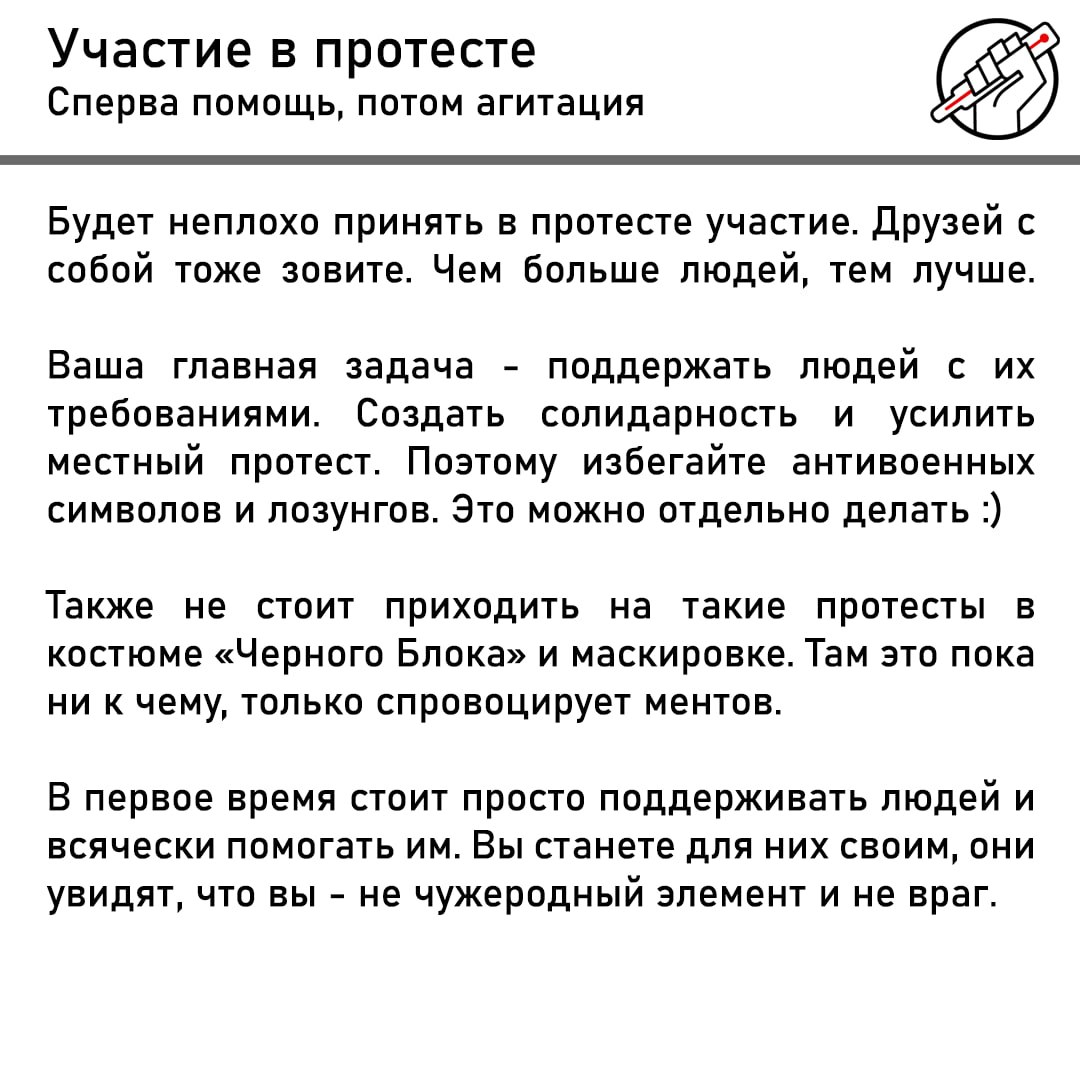 Участие в протесте
Сперва помощь, потом агитация

Будет неплохо принять в протесте участие. Друзей с собой тоже зовите. Чем больше людей, тем лучше.

Ваша главная задача - поддержать людей с их требованиями. Создать солидарность и усилить местный протест. Поэтому избегайте антивоенных символов и лозунгов. Это можно отдельно делать :)

Также не стоит приходить на такие протесты в костюме «Черного Блока» и маскировке. Там это пока ни к чему, только спровоцирует ментов.

В первое время стоит просто поддерживать людей и всячески помогать им. Вы станете для них своим, они увидят, что вы - не чужеродный элемент и не враг.